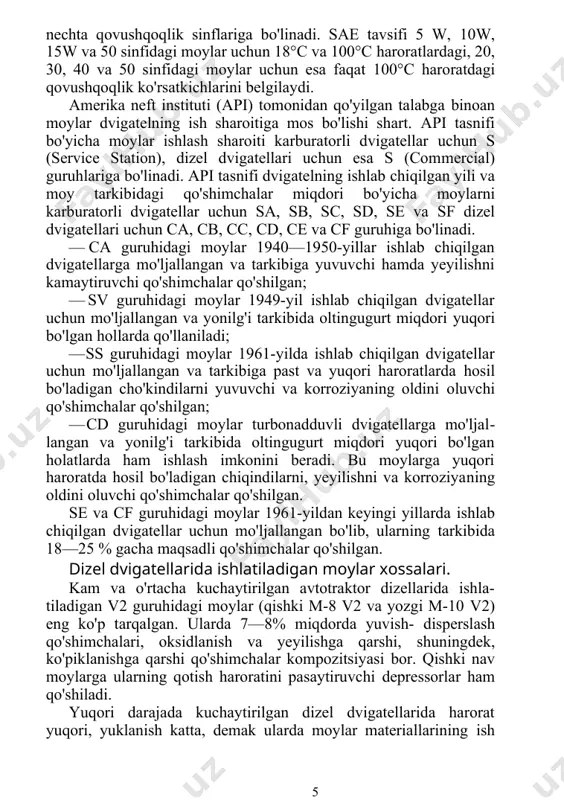 nechta qovushqoqlik sinflariga bo'linadi. SAE tavsifi 5 W, 10W, 15W va 50 sinfidagi moylar uchun 18°C va 100°C haroratlardagi, 20, 30, 40 va 50 sinfidagi moylar uchun esa faqat 100°C haroratdagi qovushqoqlik ko'rsatkichlarini belgilaydi.

Amerika neft instituti (API) tomonidan qo'yilgan talabga binoan moylar dvigatelning ish sharoitiga mos bo'lishi shart. API tasnifi bo'yicha moylar ishlash sharoiti karburatorli dvigatellar uchun S (Service Station), dizel dvigatellari uchun esa S (Commercial) guruhlariga bo'linadi. API tasnifi dvigatelning ishlab chiqilgan yili va moy tarkibidagi qo'shimchalar miqdori bo'yicha moylarni karburatorli dvigatellar uchun SA, SB, SC, SD, SE va SF dizel dvigatellari uchun CA, CB, CC, CD, CE va CF guruhiga bo'linadi.

— CA guruhidagi moylar 1940—1950-yillar ishlab chiqilgan dvigatellarga mo'ljallangan va tarkibiga yuvuvchi hamda yeyilishni kamaytiruvchi qo'shimchalar qo'shilgan;

— SV guruhidagi moylar 1949-yil ishlab chiqilgan dvigatellar uchun mo'ljallangan va yonilg'i tarkibida oltingugurt miqdori yuqori bo'lgan hollarda qo'llaniladi;

—SS guruhidagi moylar 1961-yilda ishlab chiqilgan dvigatellar uchun mo'ljallangan va tarkibiga past va yuqori haroratlarda hosil bo'ladigan cho'kindilarni yuvuvchi va korroziyaning oldini oluvchi qo'shimchalar qo'shilgan;

—CD guruhidagi moylar turbonadduvli dvigatellarga mo'ljallangan va yonilg'i tarkibida oltingugurt miqdori yuqori bo'lgan holatlarda ham ishlash imkonini beradi. Bu moylarga yuqori haroratda hosil bo'ladigan chiqindilarni, yeyilishni va korroziyaning oldini oluvchi qo'shimchalar qo'shilgan.

SE va CF guruhidagi moylar 1961-yildan keyingi yillarda ishlab chiqilgan dvigatellar uchun mo'ljallangan bo'lib, ularning tarkibida 18—25 % gacha maqsadli qo'shimchalar qo'shilgan.

Dizel dvigatellarida ishlatiladigan moylar xossalari.

Kam va o'rtacha kuchaytirilgan avtotraktor dizellarida ishlatiladigan V2 guruhidagi moylar (qishki M-8 V2 va yozgi M-10 V2) eng ko'p tarqalgan. Ularda 7—8% miqdorda yuvish- disperslash qo'shimchalari, oksidlanish va yeyilishga qarshi, shuningdek, ko'piklanishga qarshi qo'shimchalar kompozitsiyasi bor. Qishki nav moylarga ularning qotish haroratini pasaytiruvchi depressorlar ham qo'shiladi.

Yuqori darajada kuchaytirilgan dizel dvigatellarida harorat yuqori, yuklanish katta, demak ularda moylar materiallarining ish

5